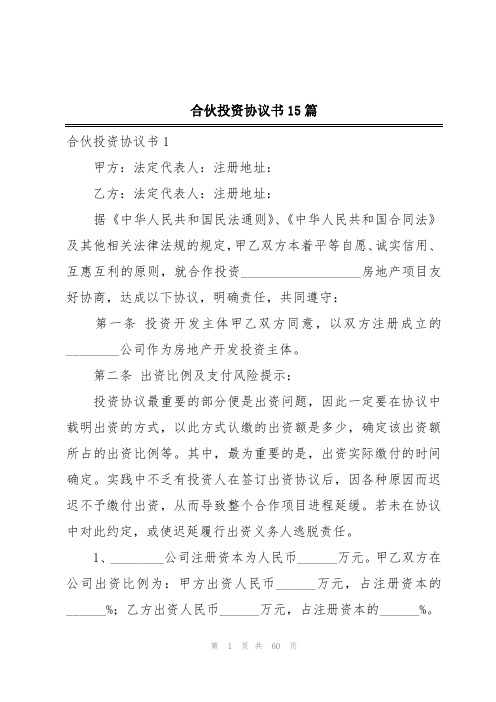 合伙投资协议书15篇

合伙投资协议书1

甲方：法定代表人：注册地址：

乙方：法定代表人：注册地址：

据《中华人民共和国民法通则》、《中华人民共和国合同法》及其他相关法律法规的规定，甲乙双方本着平等自愿、诚实信用、互惠互利的原则，就合作投资__________________房地产项目友好协商，达成以下协议，明确责任，共同遵守：

第一条 投资开发主体甲乙双方同意，以双方注册成立的________公司作为房地产开发投资主体。

第二条 出资比例及支付风险提示：

投资协议最重要的部分便是出资问题，因此一定要在协议中载明出资的方式，以此方式认缴的出资额是多少，确定该出资额所占的出资比例等。其中，最为重要的是，出资实际缴付的时间确定。实践中不乏有投资人在签订出资协议后，因各种原因而迟迟不予缴付出资，从而导致整个合作项目进程延缓。若未在协议中对此约定，或使迟延履行出资义务人逃脱责任。

1、________公司注册资本为人民币______万元。甲乙双方在公司出资比例为：甲方出资人民币______万元，占注册资本的______%；乙方出资人民币______万元，占注册资本的______%。

第 1 页 共 60 页